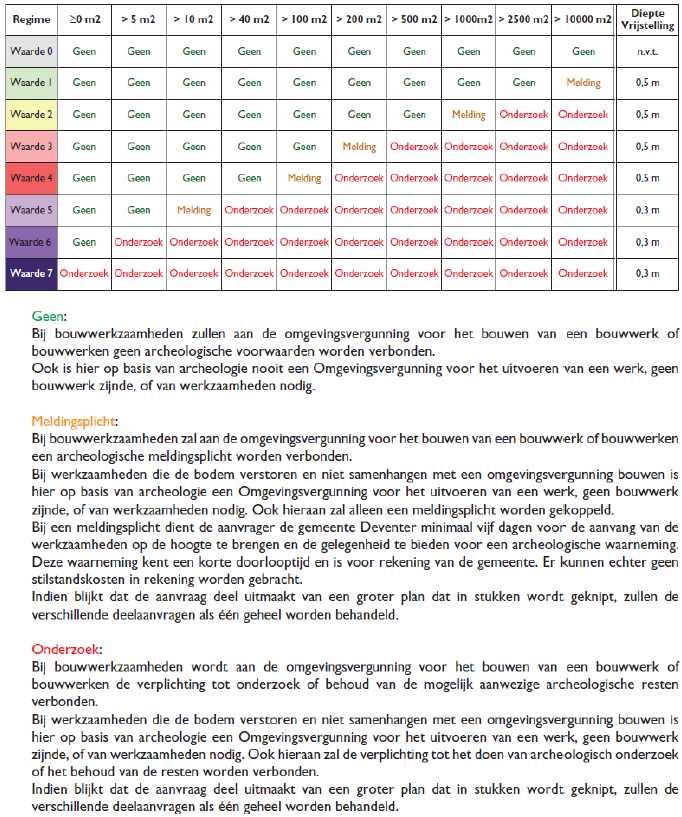 | Regime | ≥0 m2 | > 5 m2 | > 10 m2 | > 40 m2 | > 100 m2 | > 200 m2 | > 500 m2 | > 1000m2 | > 2500 m2 | > 10000 m2 | Diepte Vrijstelling |
|---|---|---|---|---|---|---|---|---|---|---|---|
| Waarde 0 | Geen | Geen | Geen | Geen | Geen | Geen | Geen | Geen | Geen | Geen | n.v.t. |
| Waarde 1 | Geen | Geen | Geen | Geen | Geen | Geen | Geen | Geen | Geen | Melding | 0,5 m |
| Waarde 2 | Geen | Geen | Geen | Geen | Geen | Geen | Geen | Melding | Onderzoek | Onderzoek | 0,5 m |
| Waarde 3 | Geen | Geen | Geen | Geen | Geen | Melding | Onderzoek | Onderzoek | Onderzoek | Onderzoek | 0,5 m |
| Waarde 4 | Geen | Geen | Geen | Geen | Melding | Onderzoek | Onderzoek | Onderzoek | Onderzoek | Onderzoek | 0,5 m |
| Waarde 5 | Geen | Geen | Melding | Onderzoek | Onderzoek | Onderzoek | Onderzoek | Onderzoek | Onderzoek | Onderzoek | 0,3 m |
| Waarde 6 | Geen | Onderzoek | Onderzoek | Onderzoek | Onderzoek | Onderzoek | Onderzoek | Onderzoek | Onderzoek | Onderzoek | 0,3 m |
| Waarde 7 | Onderzoek | Onderzoek | Onderzoek | Onderzoek | Onderzoek | Onderzoek | Onderzoek | Onderzoek | Onderzoek | Onderzoek | 0,3 m |

Geen:
Bij bouwwerkzaamheden zullen aan de omgevingsvergunning voor het bouwen van een bouwwerk of bouwwerken geen archeologische voorwaarden worden verbonden.
Ook is hier op basis van archeologie nooit een Omgevingsvergunning voor het uitvoeren van een werk, geen bouwwerk zijnde, of van werkzaamheden nodig.

Meldingsplicht:
Bij bouwwerkzaamheden zal aan de omgevingsvergunning voor het bouwen van een bouwwerk of bouwwerken een archeologische meldingsplicht worden verbonden.
Bij werkzaamheden die de bodem verstoren en niet samenhangen met een omgevingsvergunning bouwen is hier op basis van archeologie een Omgevingsvergunning voor het uitvoeren van een werk, geen bouwwerk zijnde, of van werkzaamheden nodig. Ook hieraan zal alleen een meldingsplicht worden gekoppeld.
Bij een meldingsplicht dient de aanvrager de gemeente Deventer minimaal vijf dagen voor de aanvang van de werkzaamheden op de hoogte te brengen en de gelegenheid te bieden voor een archeologische waarneming. Deze waarneming kent een korte doorlooptijd en is voor rekening van de gemeente. Er kunnen echter geen stilstandskosten in rekening worden gebracht.
Indien blijkt dat de aanvraag deel uitmaakt van een groter plan dat in stukken wordt geknipt, zullen de verschillende deelaanvragen als één geheel worden behandeld.

Onderzoek:
Bij bouwwerkzaamheden wordt aan de omgevingsvergunning voor het bouwen van een bouwwerk of bouwwerken de verplichting tot onderzoek of behoud van de mogelijk aanwezige archeologische resten verbonden.
Bij werkzaamheden die de bodem verstoren en niet samenhangen met een omgevingsvergunning bouwen is hier op basis van archeologie een Omgevingsvergunning voor het uitvoeren van een werk, geen bouwwerk zijnde, of van werkzaamheden nodig. Ook hieraan zal de verplichting tot het doen van archeologisch onderzoek of het behoud van de resten worden verbonden.
Indien blijkt dat de aanvraag deel uitmaakt van een groter plan dat in stukken wordt geknipt, zullen de verschillende deelaanvragen als één geheel worden behandeld.